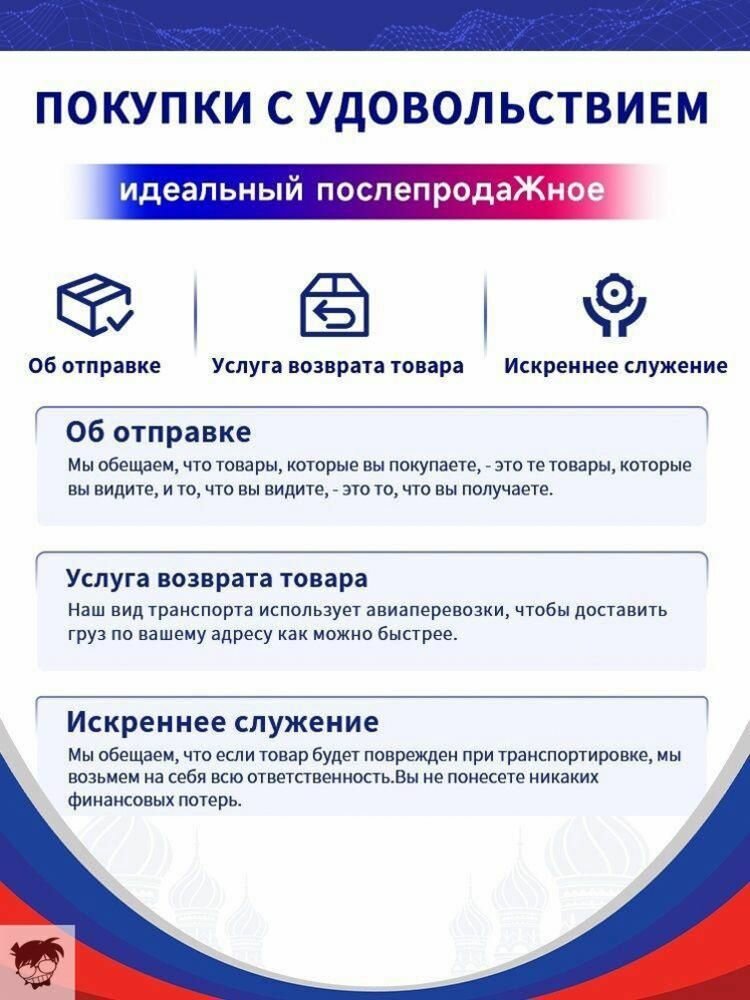 ПОКУПКИ С УДОВОЛЬСТВИЕМ

идеальный послепродаЖное

Об отправке

Услуга возврата товара

Искреннее служение

Об отправке

Мы обещаем, что товары, которые вы покупаете, - это те товары, которые вы видите, и то, что вы видите, - это то, что вы получаете.

Услуга возврата товара

Наш вид транспорта использует авиаперевозки, чтобы доставить груз по вашему адресу как можно быстрее.

Искреннее служение

Мы обещаем, что если товар будет поврежден при транспортировке, мы возьмем на себя всю ответственность.Вы не понесете никаких финансовых потерь.